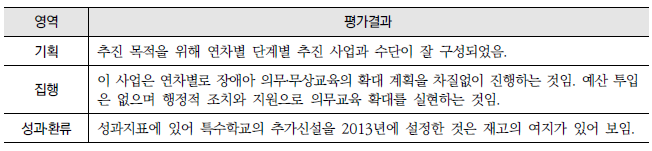 | 영역 | 평가결과 |
|---|---|
| 기획 | 추진 목적을 위해 연차별 단계별 추진 사업과 수단이 잘 구성되었음. |
| 집행 | 이 사업은 연차별로 장애아 의무·무상교육의 확대 계획을 차질없이 진행하는 것임. 예산 투입은 없으며 행정적 조치와 지원으로 의무교육 확대를 실현하는 것임. |
| 성과·환류 | 성과지표에 있어 특수학교의 추가신설을 2013년에 설정한 것은 재고의 여지가 있어 보임. |